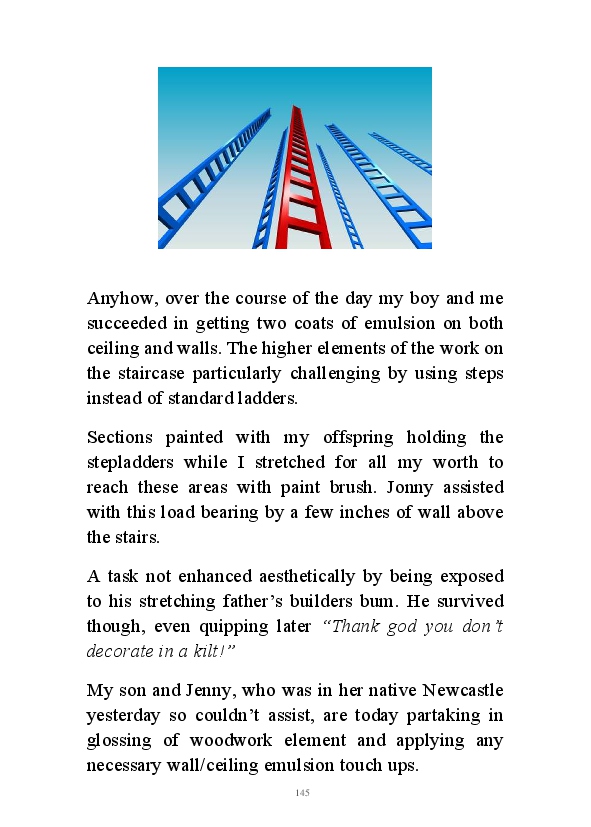 Anyhow, over the course of the day my boy and me succeeded in getting two coats of emulsion on both ceiling and walls. The higher elements of the work on the staircase particularly challenging by using steps instead of standard ladders.

Sections painted with my offspring holding the stepladders while I stretched for all my worth to reach these areas with paint brush. Jonny assisted with this load bearing by a few inches of wall above the stairs.

A task not enhanced aesthetically by being exposed to his stretching father's builders bum. He survived though, even quipping later "Thank god you don't decorate in a kilt!"

My son and Jenny, who was in her native Newcastle yesterday so couldn't assist, are today partaking in glossing of woodwork element and applying any necessary wall/ceiling emulsion touch ups.

145